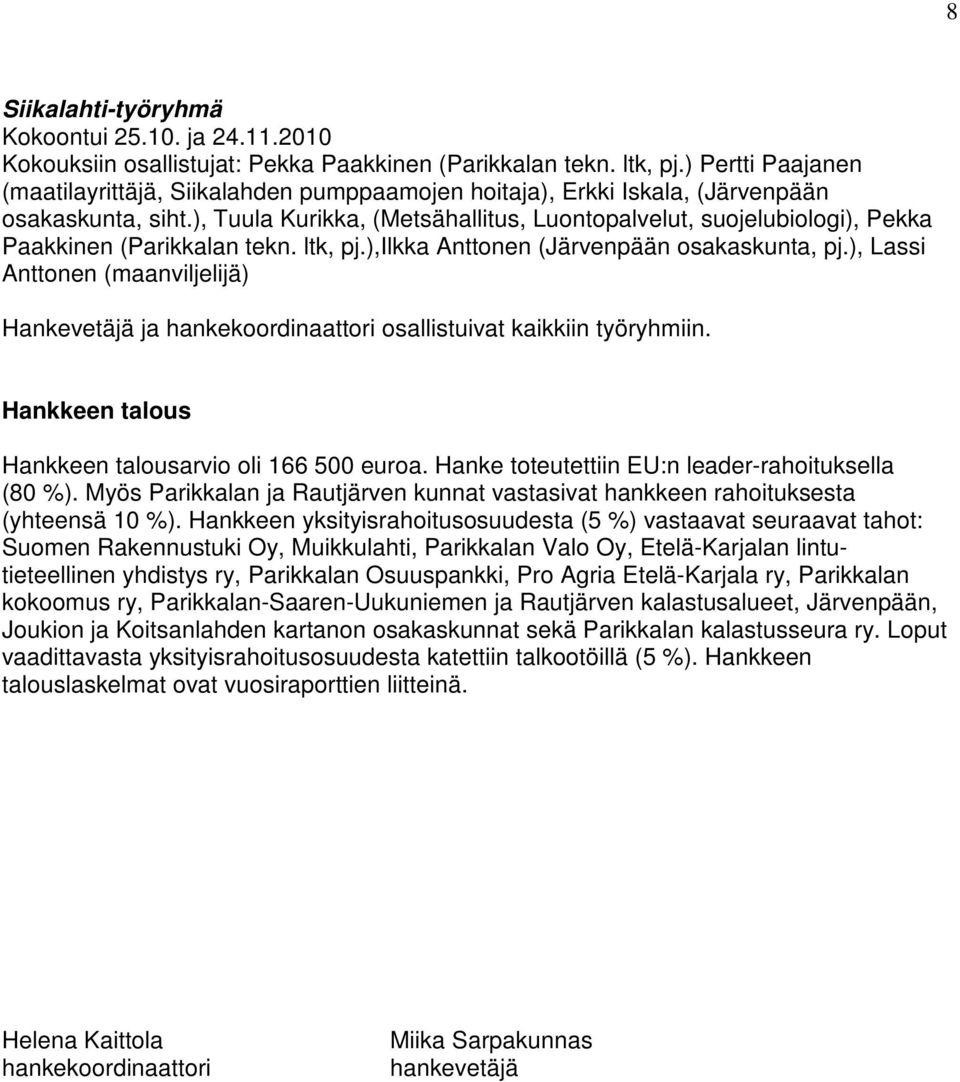 8

Siikalahti-työryhmä
Kokoontui 25.10. ja 24.11.2010
Kokouksiin osallistujat: Pekka Paakkinen (Parikkalan tekn. ltk, pj.) Pertti Paajanen (maatilayrittäjä, Siikalahden pumppaamojen hoitaja), Erkki Iskala, (Järvenpään osakaskunta, siht.), Tuula Kurikka, (Metsähallitus, Luontopalvelut, suojelubiologi), Pekka Paakkinen (Parikkalan tekn. ltk, pj.),Ilkka Anttonen (Järvenpään osakaskunta, pj.), Lassi Anttonen (maanviljelijä)

Hankevetäjä ja hankekoordinaattori osallistuivat kaikkiin työryhmiin.

Hankkeen talous

Hankkeen talousarvio oli 166 500 euroa. Hanke toteutettiin EU:n leader-rahoituksella (80 %). Myös Parikkalan ja Rautjärven kunnat vastasivat hankkeen rahoituksesta (yhteensä 10 %). Hankkeen yksityisrahoitusosuudesta (5 %) vastaavat seuraavat tahot: Suomen Rakennustuki Oy, Muikkulahti, Parikkalan Valo Oy, Etelä-Karjalan lintutieteellinen yhdistys ry, Parikkalan Osuuspankki, Pro Agria Etelä-Karjala ry, Parikkalan kokoomus ry, Parikkalan-Saaren-Uukuniemen ja Rautjärven kalastusalueet, Järvenpään, Joukion ja Koitsanlahden kartanon osakaskunnat sekä Parikkalan kalastusseura ry. Loput vaadittavasta yksityisrahoitusosuudesta katettiin talkootöillä (5 %). Hankkeen talouslaskelmat ovat vuosiraporttien liitteinä.

Helena Kaittola
hankekoordinaattori

Miika Sarpakunnas
hankevetäjä